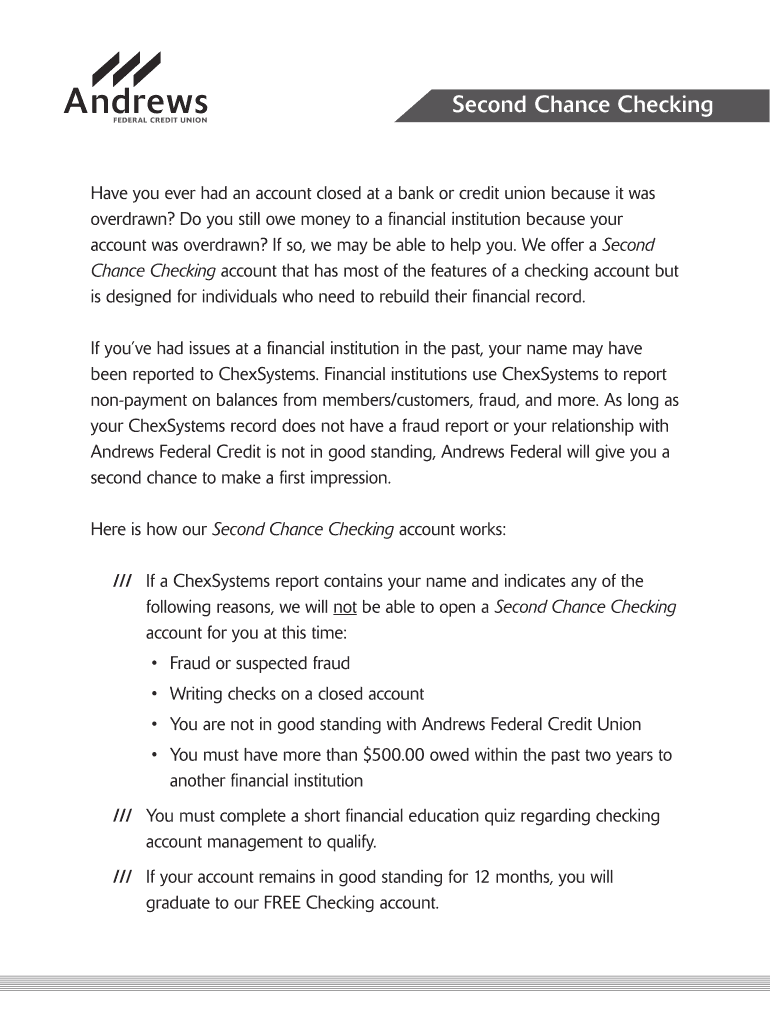 Andrews
FEDERAL CREDIT UNION

Second Chance Checking

Have you ever had an account closed at a bank or credit union because it was overdrawn? Do you still owe money to a financial institution because your account was overdrawn? If so, we may be able to help you. We offer a Second Chance Checking account that has most of the features of a checking account but is designed for individuals who need to rebuild their financial record.

If you've had issues at a financial institution in the past, your name may have been reported to ChexSystems. Financial institutions use ChexSystems to report non-payment on balances from members/customers, fraud, and more. As long as your ChexSystems record does not have a fraud report or your relationship with Andrews Federal Credit is not in good standing, Andrews Federal will give you a second chance to make a first impression.

Here is how our Second Chance Checking account works:

/// If a ChexSystems report contains your name and indicates any of the following reasons, we will not be able to open a Second Chance Checking account for you at this time:
• Fraud or suspected fraud
• Writing checks on a closed account
• You are not in good standing with Andrews Federal Credit Union
• You must have more than $500.00 owed within the past two years to another financial institution

/// You must complete a short financial education quiz regarding checking account management to qualify.

/// If your account remains in good standing for 12 months, you will graduate to our FREE Checking account.